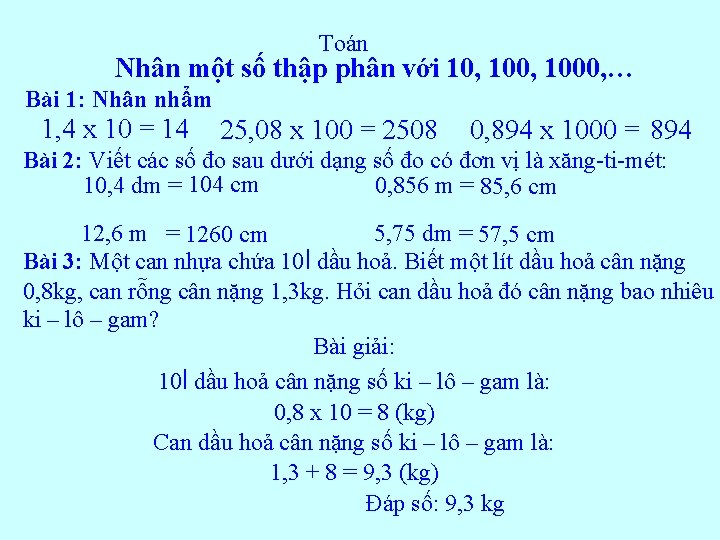 Toán

Nhân một số thập phân với 10, 100, 1000,…

Bài 1: Nhân nhẩm

1,4 x 10 = 14    25,08 x 100 = 2508    0,894 x 1000 = 894

Bài 2: Viết các số đo sau dưới dạng số đo có đơn vị là xăng-ti-mét:

10,4 dm = 104 cm    0,856 m = 85,6 cm

12,6 m = 1260 cm    5,75 dm = 57,5 cm

Bài 3: Một can nhựa chứa 10l dầu hoả. Biết một lít dầu hoả cân nặng 0,8kg, can rỗng cân nặng 1,3kg. Hỏi can dầu hoả đó cân nặng bao nhiêu ki – lô – gam?

Bài giải:

10l dầu hoả cân nặng số ki – lô – gam là:

0,8 x 10 = 8 (kg)

Can dầu hoả cân nặng số ki – lô – gam là:

1,3 + 8 = 9,3 (kg)

Đáp số: 9,3 kg